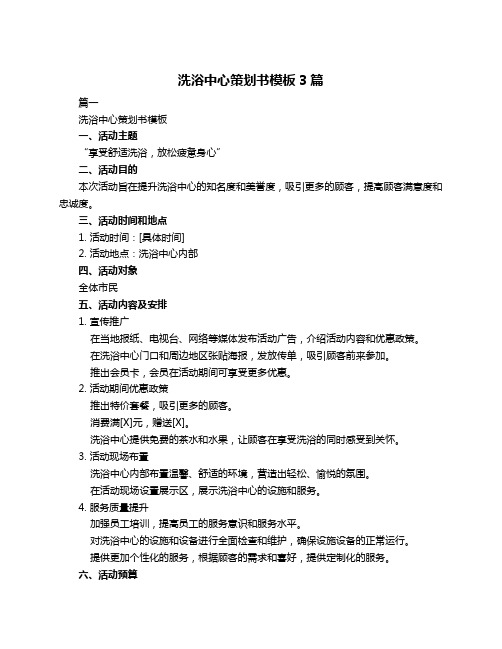 洗浴中心策划书模板 3 篇

篇一

洗浴中心策划书模板

一、活动主题

“享受舒适洗浴，放松疲惫身心”

二、活动目的

本次活动旨在提升洗浴中心的知名度和美誉度，吸引更多的顾客，提高顾客满意度和忠诚度。

三、活动时间和地点

1. 活动时间：[具体时间]

2. 活动地点：洗浴中心内部

四、活动对象

全体市民

五、活动内容及安排

1. 宣传推广

在当地报纸、电视台、网络等媒体发布活动广告，介绍活动内容和优惠政策。

在洗浴中心门口和周边地区张贴海报，发放传单，吸引顾客前来参加。

推出会员卡，会员在活动期间可享受更多优惠。

2. 活动期间优惠政策

推出特价套餐，吸引更多的顾客。

消费满[X]元，赠送[X]。

洗浴中心提供免费的茶水和水果，让顾客在享受洗浴的同时感受到关怀。

3. 活动现场布置

洗浴中心内部布置温馨、舒适的环境，营造出轻松、愉悦的氛围。

在活动现场设置展示区，展示洗浴中心的设施和服务。

4. 服务质量提升

加强员工培训，提高员工的服务意识和服务水平。

对洗浴中心的设施和设备进行全面检查和维护，确保设施设备的正常运行。

提供更加个性化的服务，根据顾客的需求和喜好，提供定制化的服务。

六、活动预算